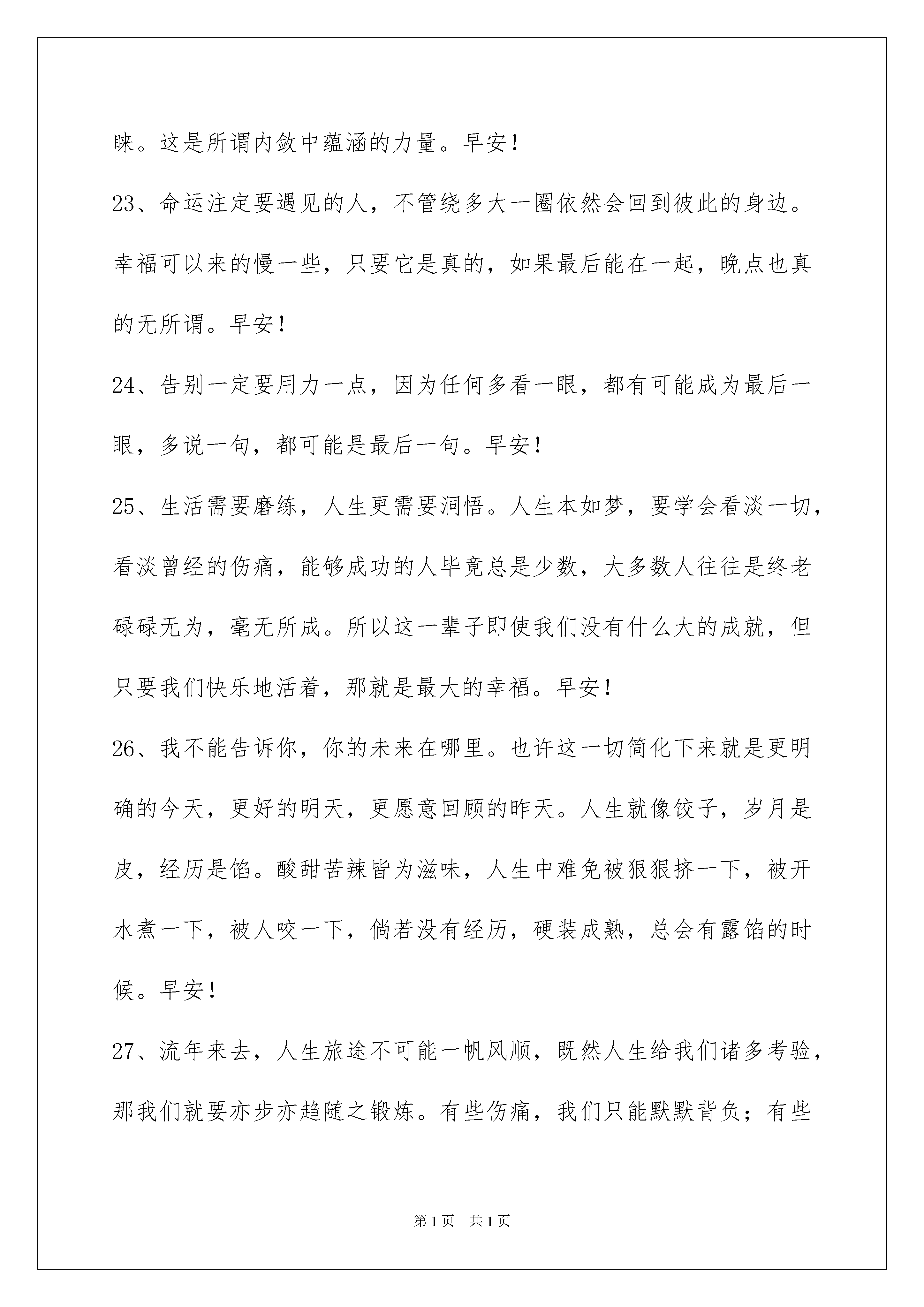 睐。这是所谓内敛中蕴涵的力量。早安！

23、命运注定要遇见的人，不管绕多大一圈依然会回到彼此的身边。幸福可以来的慢一些，只要它是真的，如果最后能在一起，晚点也真的无所谓。早安！

24、告别一定要用力一点，因为任何多看一眼，都有可能成为最后一眼，多说一句，都可能是最后一句。早安！

25、生活需要磨练，人生更需要洞悟。人生本如梦，要学会看淡一切，看淡曾经的伤痛，能够成功的人毕竟总是少数，大多数人往往是终老碌碌无为，毫无所成。所以这一辈子即使我们没有什么大的成就，但只要我们快乐地活着，那就是最大的幸福。早安！

26、我不能告诉你，你的未来在哪里。也许这一切简化下来就是更明确的今天，更好的明天，更愿意回顾的昨天。人生就像饺子，岁月是皮，经历是馅。酸甜苦辣皆为滋味，人生中难免被狠狠挤一下，被开水煮一下，被人咬一下，倘若没有经历，硬装成熟，总会有露馅的时候。早安！

27、流年来去，人生旅途不可能一帆风顺，既然人生给我们诸多考验，那我们就要亦步亦趋随之锻炼。有些伤痛，我们只能默默背负；有些

第1页 共1页